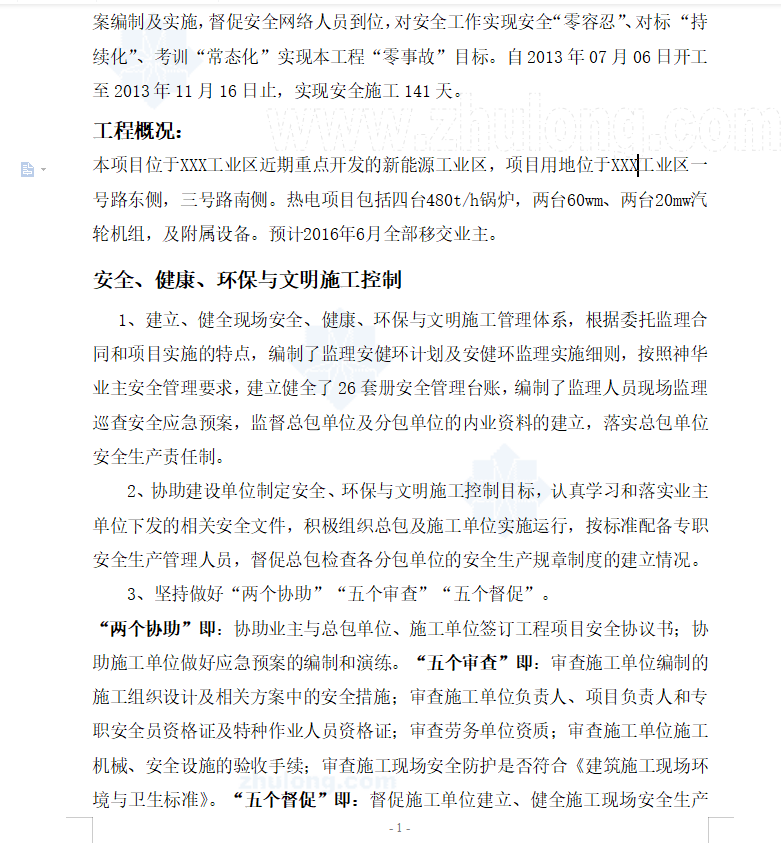 案编制及实施，督促安全网络人员到位，对安全工作实现安全“零容忍”、对标“持续化”、考训“常态化”实现本工程“零事故”目标。自 2013 年 07 月 06 日开工至 2013 年 11 月 16 日止，实现安全施工 141 天。

www.zhulong.com

工程概况：

本项目位于XXX工业区近期重点开发的新能源工业区，项目用地位于XXX工业区一号路东侧，三号路南侧。热电项目包括四台480t/h锅炉，两台60wm、两台20mw汽轮机组，及附属设备。预计2016年6月全部移交业主。

安全、健康、环保与文明施工控制

1、建立、健全现场安全、健康、环保与文明施工管理体系，根据委托监理合同和项目实施的特点，编制了监理安健环计划及安健环监理实施细则，按照神华业主安全管理要求，建立健全了 26 套册安全管理台账，编制了监理人员现场监理巡查安全应急预案，监督总包单位及分包单位的内业资料的建立，落实总包单位安全生产责任制。

2、协助建设单位制定安全、环保与文明施工控制目标，认真学习和落实业主单位下发的相关安全文件，积极组织总包及施工单位实施运行，按标准配备专职安全生产管理人员，督促总包检查各分包单位的安全生产规章制度的建立情况。

3、坚持做好“两个协助”“五个审查”“五个督促”。

“两个协助”即：协助业主与总包单位、施工单位签订工程项目安全协议书；协助施工单位做好应急预案的编制和演练。“五个审查”即：审查施工单位编制的施工组织设计及相关方案中的安全措施；审查施工单位负责人、项目负责人和专职安全员资格证及特种作业人员资格证；审查劳务单位资质；审查施工单位施工机械、安全设施的验收手续；审查施工现场安全防护是否符合《建筑施工现场环境与卫生标准》。“五个督促”即：督促施工单位建立、健全施工现场安全生产

zhulong.com

- 1 -